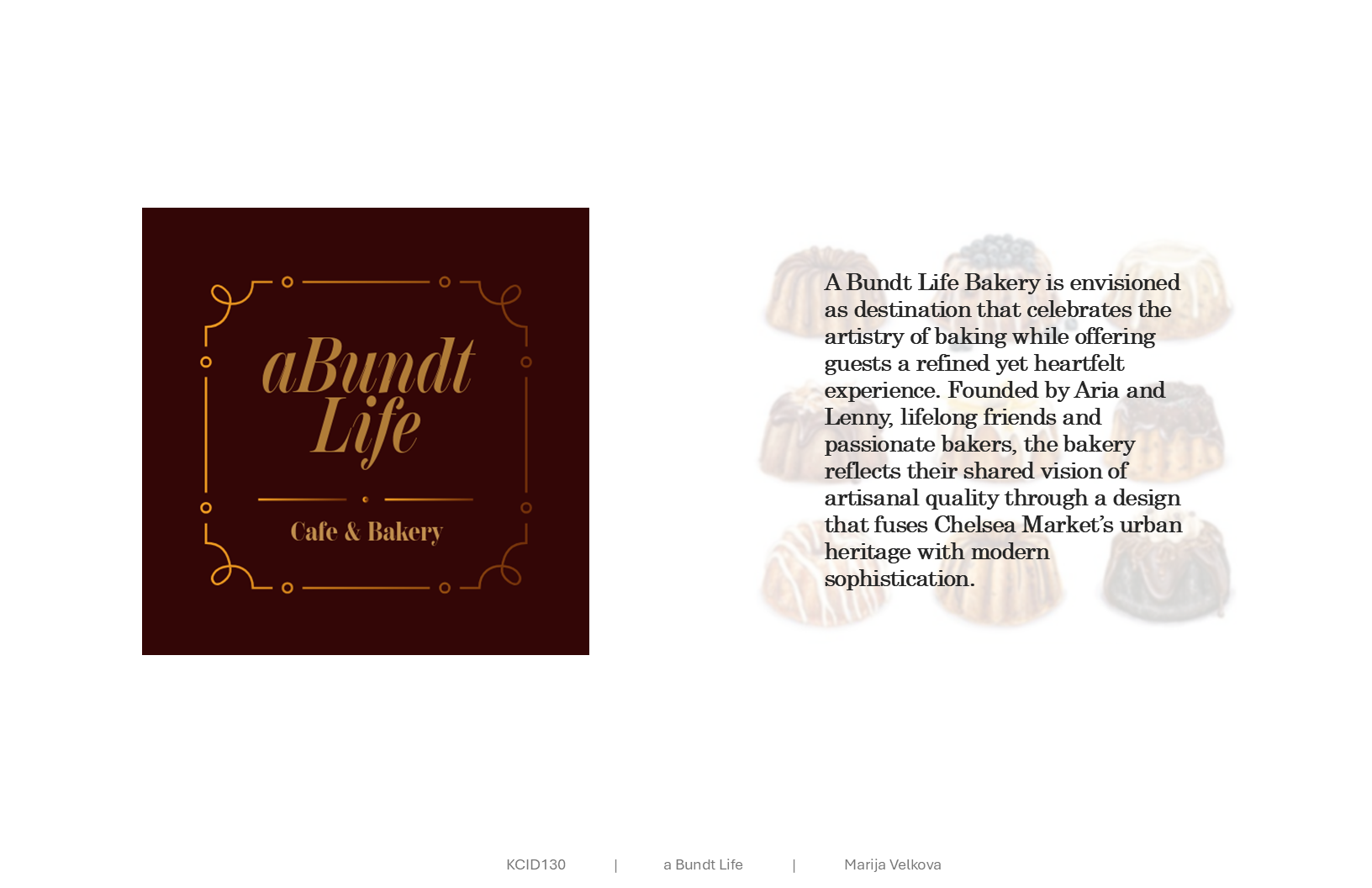 aBundt Life

Cafe & Bakery

A Bundt Life Bakery is envisioned as destination that celebrates the artistry of baking while offering guests a refined yet heartfelt experience. Founded by Aria and Lenny, lifelong friends and passionate bakers, the bakery reflects their shared vision of artisanal quality through a design that fuses Chelsea Market's urban heritage with modern sophistication.

KCID130 | a Bundt Life | Marija Velkova